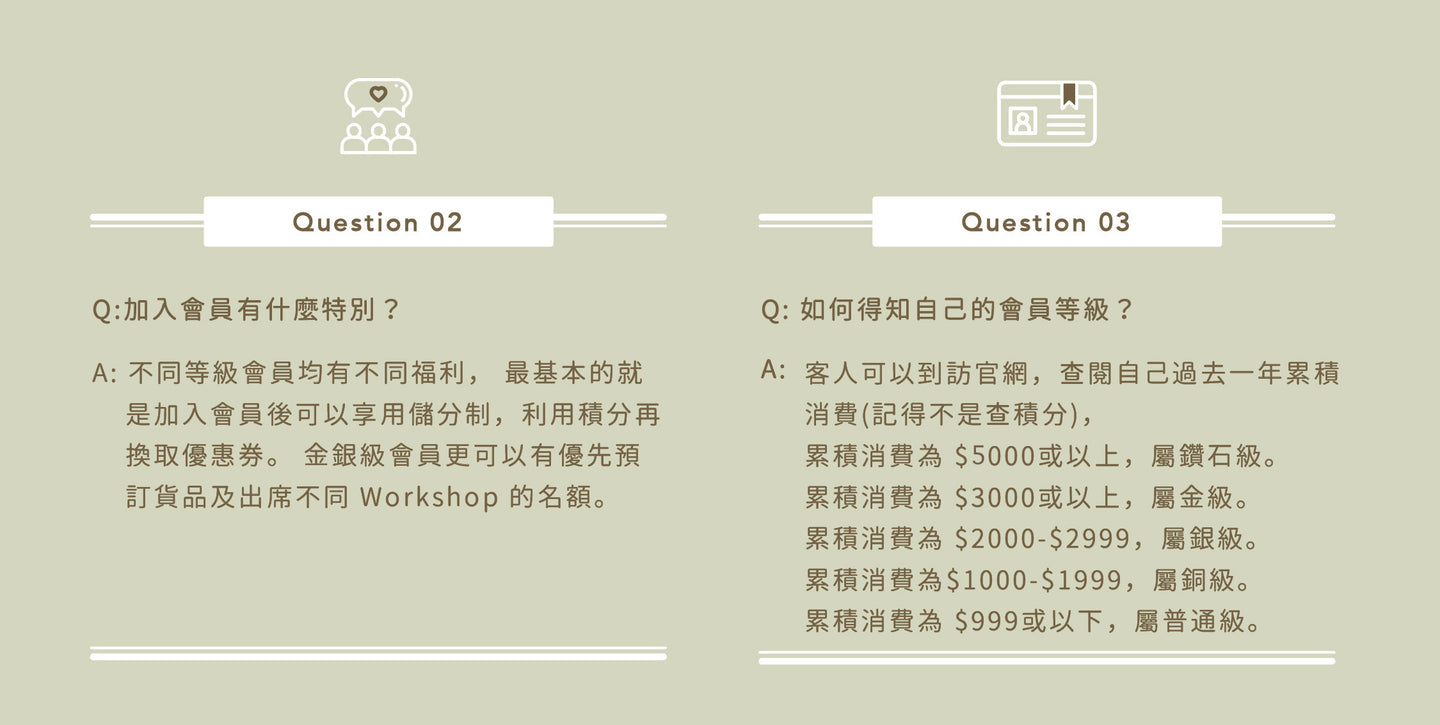 Question 02

Q:加入會員有什麼特別？

A: 不同等級會員均有不同福利，最基本的就是加入會員後可以享用儲分制，利用積分再換取優惠券。金銀級會員更可以有優先預訂貨品及出席不同Workshop的名額。

Question 03

Q: 如何得知自己的會員等級？

A: 客人可以到訪官網，查閱自己過去一年累積消費(記得不是查積分)，
累積消費為$5000或以上，屬鑽石級。
累積消費為$3000或以上，屬金級。
累積消費為$2000-$2999，屬銀級。
累積消費為$1000-$1999，屬銅級。
累積消費為$999或以下，屬普通級。